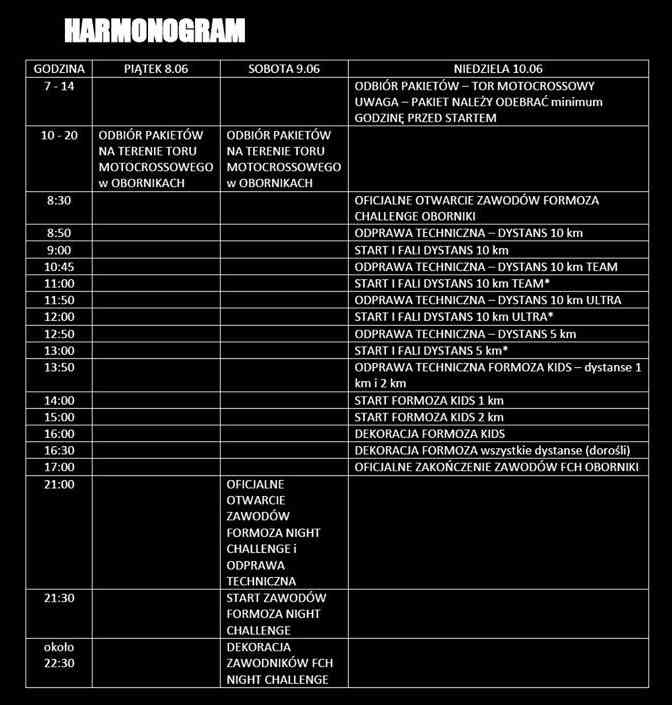 HARMONOGRAM

| GODZINA | PIĄTEK 8.06 | SOBOTA 9.06 | NIEDZIELA 10.06 |
|---|---|---|---|
| 7 - 14 | | | ODBIÓR PAKIETÓW – TOR MOTOCROSSOWY UWAGA – PAKIET NALEŻY ODEBRAĆ minimum GODZINĘ PRZED STARTEM |
| 10 - 20 | ODBIÓR PAKIETÓW NA TERENIE TORU MOTOCROSSOWEGO w OBORNIKACH | ODBIÓR PAKIETÓW NA TERENIE TORU MOTOCROSSOWEGO w OBORNIKACH | |
| 8:30 | | | OFICJALNE OTWARCIE ZAWODÓW FORMOZA CHALLENGE OBORNIKI |
| 8:50 | | | ODPRAWA TECHNICZNA – DYSTANS 10 km |
| 9:00 | | | START I FALI DYSTANS 10 km |
| 10:45 | | | ODPRAWA TECHNICZNA – DYSTANS 10 km TEAM |
| 11:00 | | | START I FALI DYSTANS 10 km TEAM* |
| 11:50 | | | ODPRAWA TECHNICZNA – DYSTANS 10 km ULTRA |
| 12:00 | | | START I FALI DYSTANS 10 km ULTRA* |
| 12:50 | | | ODPRAWA TECHNICZNA – DYSTANS 5 km |
| 13:00 | | | START I FALI DYSTANS 5 km* |
| 13:50 | | | ODPRAWA TECHNICZNA FORMOZA KIDS – dystanse 1 km i 2 km |
| 14:00 | | | START FORMOZA KIDS 1 km |
| 15:00 | | | START FORMOZA KIDS 2 km |
| 16:00 | | | DEKORACJA FORMOZA KIDS |
| 16:30 | | | DEKORACJA FORMOZA wszystkie dystanse (dorośli) |
| 17:00 | | | OFICJALNE ZAKOŃCZENIE ZAWODÓW FCH OBORNIKI |
| 21:00 | | OFICJALNE OTWARCIE ZAWODÓW FORMOZA NIGHT CHALLENGE i ODPRAWA TECHNICZNA | |
| 21:30 | | START ZAWODÓW FORMOZA NIGHT CHALLENGE | |
| około 22:30 | | DEKORACJA ZAWODNIKÓW FCH NIGHT CHALLENGE | |